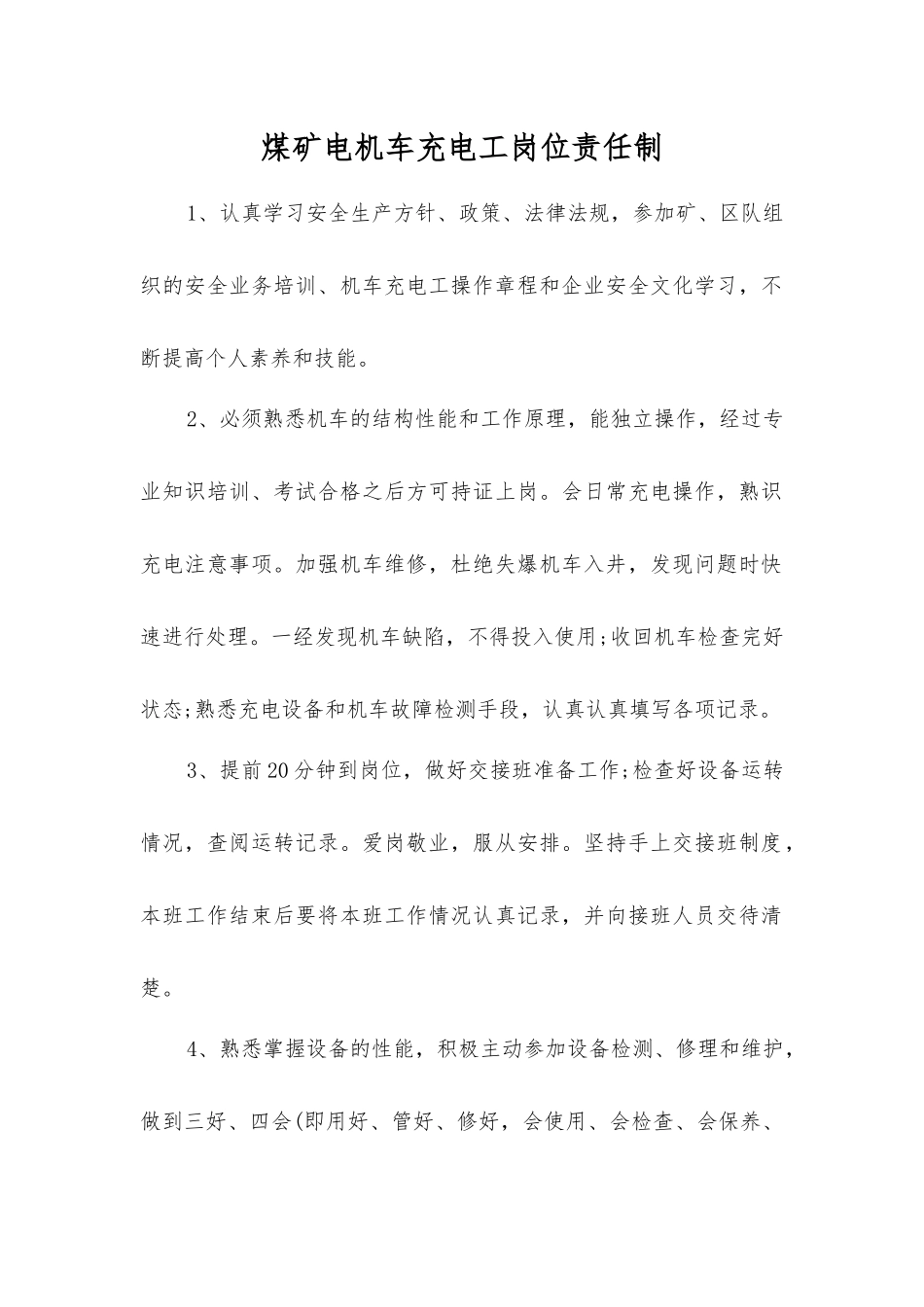 煤矿电机车充电工岗位责任制

1、认真学习安全生产方针、政策、法律法规，参加矿、区队组织的安全业务培训、机车充电工操作章程和企业安全文化学习，不断提高个人素养和技能。

2、必须熟悉机车的结构性能和工作原理，能独立操作，经过专业知识培训、考试合格之后方可持证上岗。会日常充电操作，熟识充电注意事项。加强机车维修，杜绝失爆机车入井，发现问题时快速进行处理。一经发现机车缺陷，不得投入使用;收回机车检查完好状态;熟悉充电设备和机车故障检测手段，认真认真填写各项记录。

3、提前20分钟到岗位，做好交接班准备工作;检查好设备运转情况，查阅运转记录。爱岗敬业，服从安排。坚持手上交接班制度，本班工作结束后要将本班工作情况认真记录，并向接班人员交待清楚。

4、熟悉掌握设备的性能，积极主动参加设备检测、修理和维护，做到三好、四会(即用好、管好、修好，会使用、会检查、会保养、